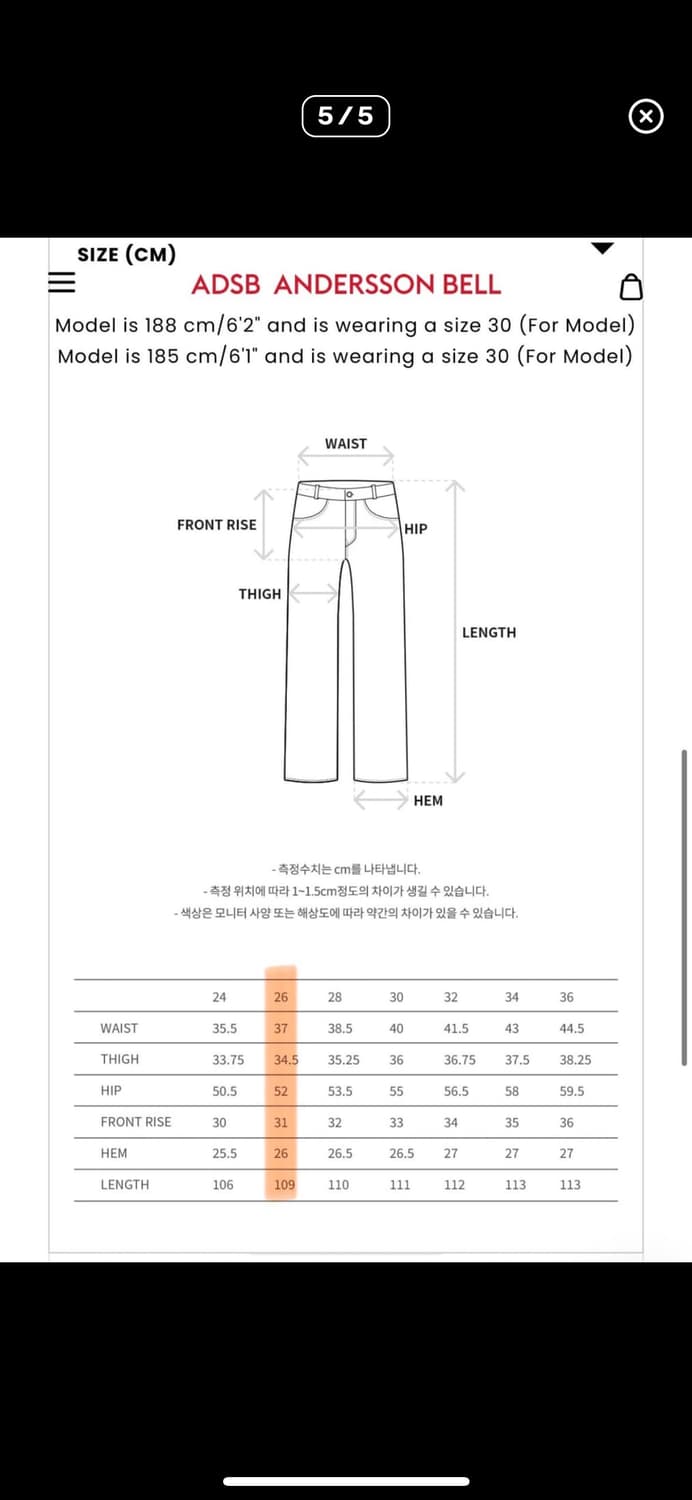 5 / 5

SIZE (CM)

ADSB ANDERSSON BELL

Model is 188 cm/6'2" and is wearing a size 30 (For Model)
Model is 185 cm/6'1" and is wearing a size 30 (For Model)

WAIST
FRONT RISE
HIP
THIGH
LENGTH
HEM

- 측정수치는 cm를 나타냅니다.
- 측정 위치에 따라 1~1.5cm정도의 차이가 생길 수 있습니다.
- 색상은 모니터 사양 또는 해상도에 따라 약간의 차이가 있을 수 있습니다.

| | 24 | 26 | 28 | 30 | 32 | 34 | 36 |
|---|---|---|---|---|---|---|---|
| WAIST | 35.5 | 37 | 38.5 | 40 | 41.5 | 43 | 44.5 |
| THIGH | 33.75 | 34.5 | 35.25 | 36 | 36.75 | 37.5 | 38.25 |
| HIP | 50.5 | 52 | 53.5 | 55 | 56.5 | 58 | 59.5 |
| FRONT RISE | 30 | 31 | 32 | 33 | 34 | 35 | 36 |
| HEM | 25.5 | 26 | 26.5 | 26.5 | 27 | 27 | 27 |
| LENGTH | 106 | 109 | 110 | 111 | 112 | 113 | 113 |